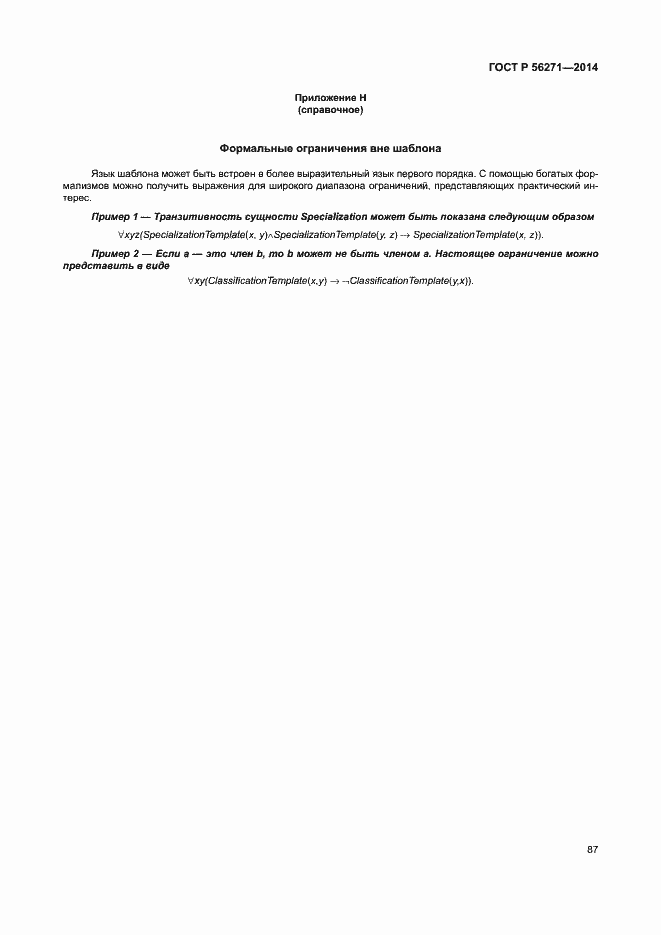 ГОСТ Р 56271—2014

Приложение Н
(справочное)

Формальные ограничения вне шаблона

Язык шаблона может быть встроен в более выразительный язык первого порядка. С помощью богатых формализмов можно получить выражения для широкого диапазона ограничений, представляющих практический интерес.

Пример 1 — Транзитивность сущности Specialization может быть показана следующим образом

$\forall xyz(SpecializationTemplate(x, y) \wedge SpecializationTemplate(y, z) \rightarrow SpecializationTemplate(x, z))$.

Пример 2 — Если a — это член b, то b может не быть членом a. Настоящее ограничение можно представить в виде

$\forall xy(ClassificationTemplate(x,y) \rightarrow \neg ClassificationTemplate(y,x))$.

87